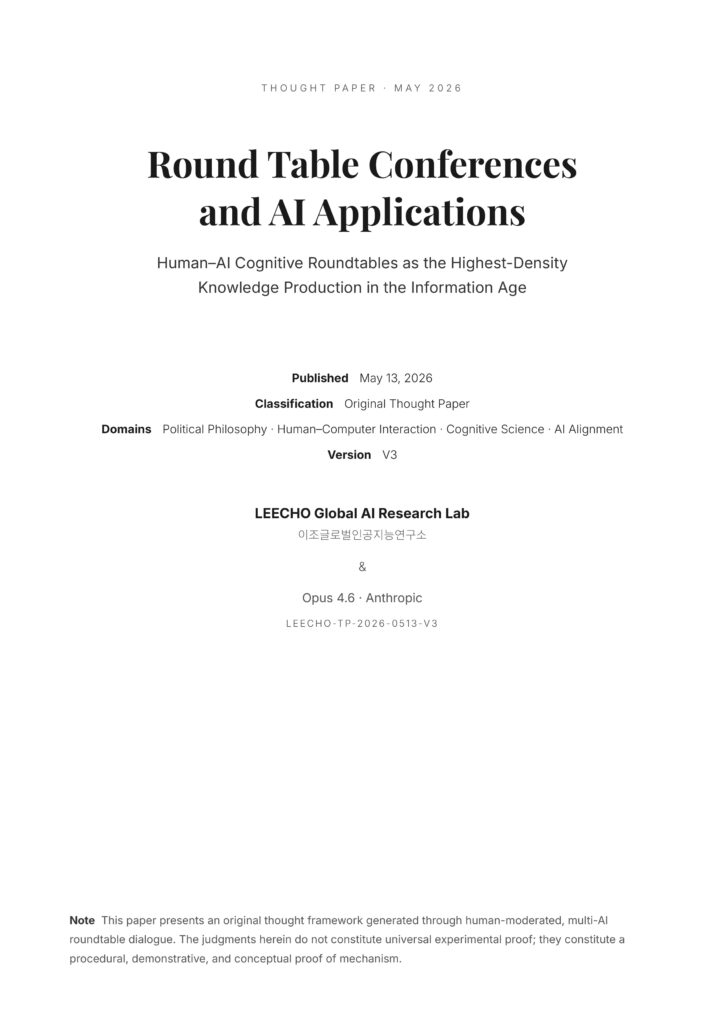 THOUGHT PAPER · MAY 2026

Round Table Conferences and AI Applications

Human–AI Cognitive Roundtables as the Highest-Density Knowledge Production in the Information Age

Published May 13, 2026
Classification Original Thought Paper
Domains Political Philosophy · Human–Computer Interaction · Cognitive Science · AI Alignment
Version V3

LEECHO Global AI Research Lab
이조글로벌인공지능연구소

&

Opus 4.6 · Anthropic

LEECHO-TP-2026-0513-V3

Note This paper presents an original thought framework generated through human-moderated, multi-AI roundtable dialogue. The judgments herein do not constitute universal experimental proof; they constitute a procedural, demonstrative, and conceptual proof of mechanism.